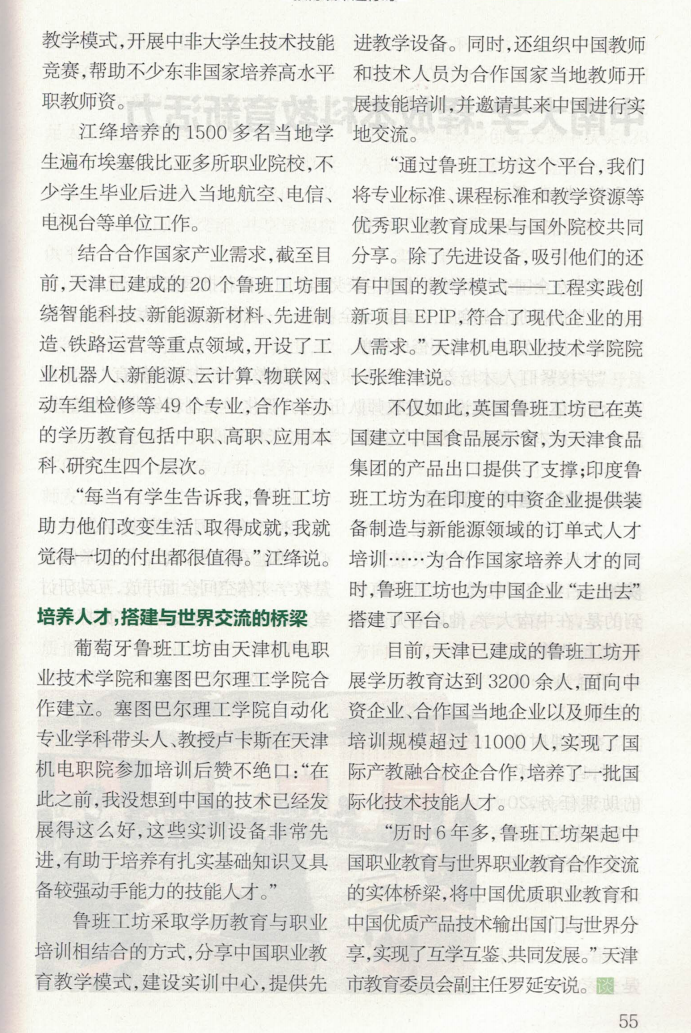 教学模式，开展中非大学生技术技能竞赛，帮助不少东非国家培养高水平职教师资。

江绛培养的 1500 多名当地学生遍布埃塞俄比亚多所职业院校，不少学生毕业后进入当地航空、电信、电视台等单位工作。

结合合作国家产业需求，截至目前，天津已建成的 20 个鲁班工坊围绕智能科技、新能源新材料、先进制造、铁路运营等重点领域，开设了工业机器人、新能源、云计算、物联网、动车组检修等 49 个专业，合作举办的学历教育包括中职、高职、应用本科、研究生四个层次。

“每当有学生告诉我，鲁班工坊助力他们改变生活、取得成就，我就觉得一切的付出都很值得。”江绛说。

培养人才，搭建与世界交流的桥梁

葡萄牙鲁班工坊由天津机电职业技术学院和塞图巴尔理工学院合作建立。塞图巴尔理工学院自动化专业学科带头人、教授卢卡斯在天津机电职院参加培训后赞不绝口：“在此之前，我没想到中国的技术已经发展得这么好，这些实训设备非常先进，有助于培养有扎实基础知识又具备较强动手能力的技能人才。”

鲁班工坊采取学历教育与职业培训相结合的方式，分享中国职业教育教学模式，建设实训中心，提供先进教学设备。同时，还组织中国教师和技术人员为合作国家当地教师开展技能培训，并邀请其来中国进行实地交流。

“通过鲁班工坊这个平台，我们将专业标准、课程标准和教学资源等优秀职业教育成果与国外院校共同分享。除了先进设备，吸引他们的还有中国的教学模式——工程实践创新项目 EPIP，符合了现代企业的用人需求。”天津机电职业技术学院院长张维津说。

不仅如此，英国鲁班工坊已在英国建立中国食品展示窗，为天津食品集团的产品出口提供了支撑；印度鲁班工坊为在印度的中资企业提供装备制造与新能源领域的订单式人才培训……为合作国家培养人才的同时，鲁班工坊也为中国企业“走出去”搭建了平台。

目前，天津已建成的鲁班工坊开展学历教育达到 3200 余人，面向中资企业、合作国当地企业以及师生的培训规模超过 11000 人，实现了国际产教融合校企合作，培养了一批国际化技术技能人才。

“历时 6 年多，鲁班工坊架起中国职业教育与世界职业教育合作交流的实体桥梁，将中国优质职业教育和中国优质产品技术输出国门与世界分享，实现了互学互鉴、共同发展。”天津市教育委员会副主任罗延安说。

55